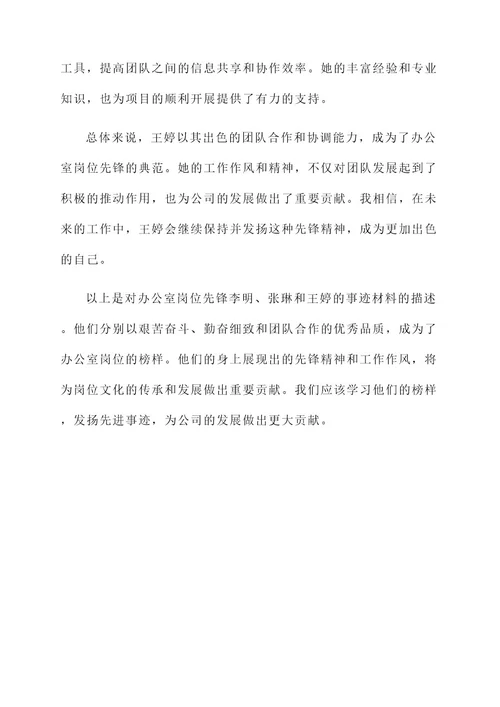 工具，提高团队之间的信息共享和协作效率。她的丰富经验和专业知识，也为项目的顺利开展提供了有力的支持。

总体来说，王婷以其出色的团队合作和协调能力，成为了办公室岗位先锋的典范。她的工作作风和精神，不仅对团队发展起到了积极的推动作用，也为公司的发展做出了重要贡献。我相信，在未来的工作中，王婷会继续保持并发扬这种先锋精神，成为更加出色的自己。

以上是对办公室岗位先锋李明、张琳和王婷的事迹材料的描述。他们分别以艰苦奋斗、勤奋细致和团队合作的优秀品质，成为了办公室岗位的榜样。他们的身上展现出的先锋精神和工作作风，将为岗位文化的传承和发展做出重要贡献。我们应该学习他们的榜样，发扬先进事迹，为公司的发展做出更大贡献。